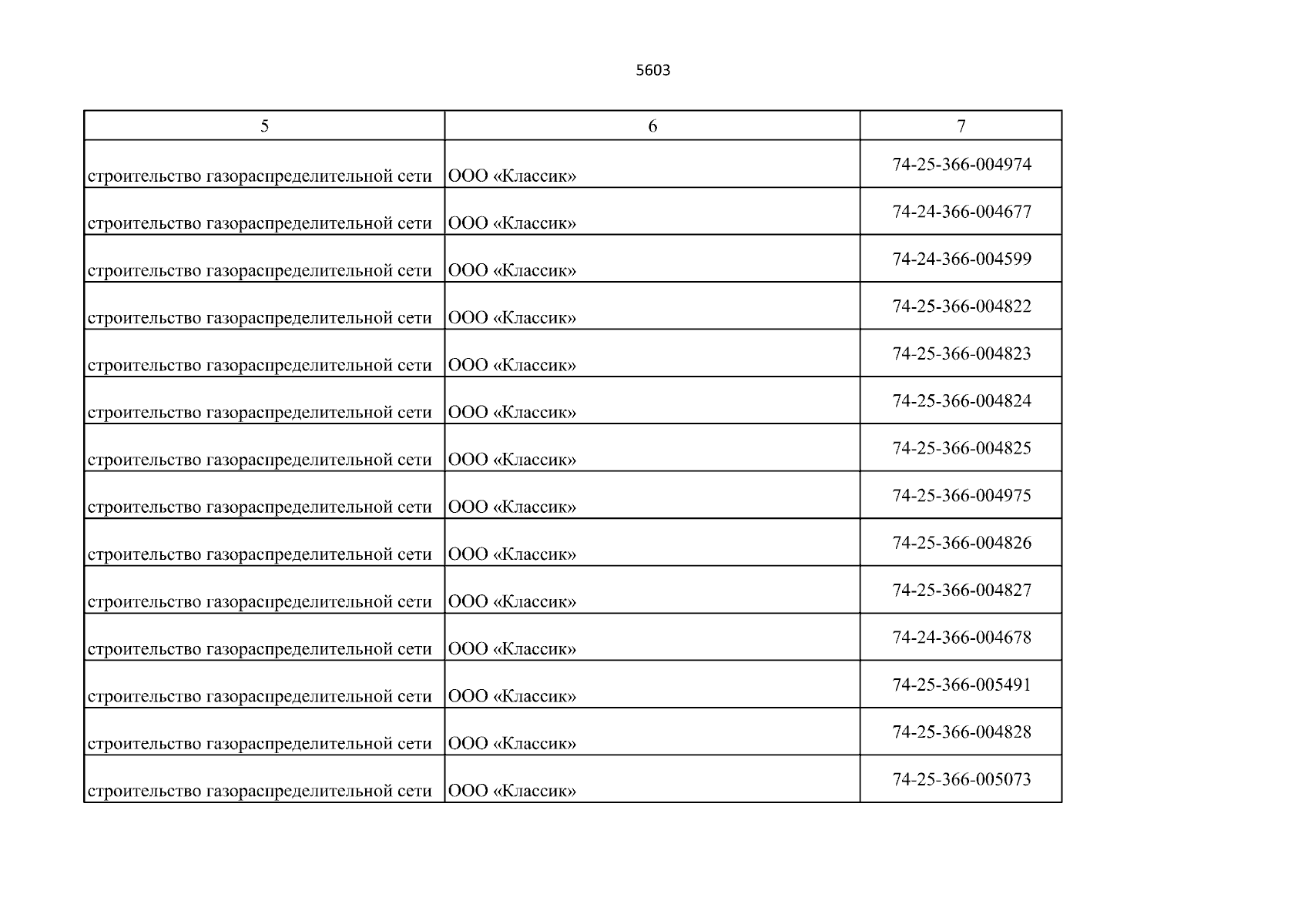 5603

| 5 | 6 | 7 |
|---|---|---|
| строительство газораспределительной сети | ООО «Классик» | 74-25-366-004974 |
| строительство газораспределительной сети | ООО «Классик» | 74-24-366-004677 |
| строительство газораспределительной сети | ООО «Классик» | 74-24-366-004599 |
| строительство газораспределительной сети | ООО «Классик» | 74-25-366-004822 |
| строительство газораспределительной сети | ООО «Классик» | 74-25-366-004823 |
| строительство газораспределительной сети | ООО «Классик» | 74-25-366-004824 |
| строительство газораспределительной сети | ООО «Классик» | 74-25-366-004825 |
| строительство газораспределительной сети | ООО «Классик» | 74-25-366-004975 |
| строительство газораспределительной сети | ООО «Классик» | 74-25-366-004826 |
| строительство газораспределительной сети | ООО «Классик» | 74-25-366-004827 |
| строительство газораспределительной сети | ООО «Классик» | 74-24-366-004678 |
| строительство газораспределительной сети | ООО «Классик» | 74-25-366-005491 |
| строительство газораспределительной сети | ООО «Классик» | 74-25-366-004828 |
| строительство газораспределительной сети | ООО «Классик» | 74-25-366-005073 |